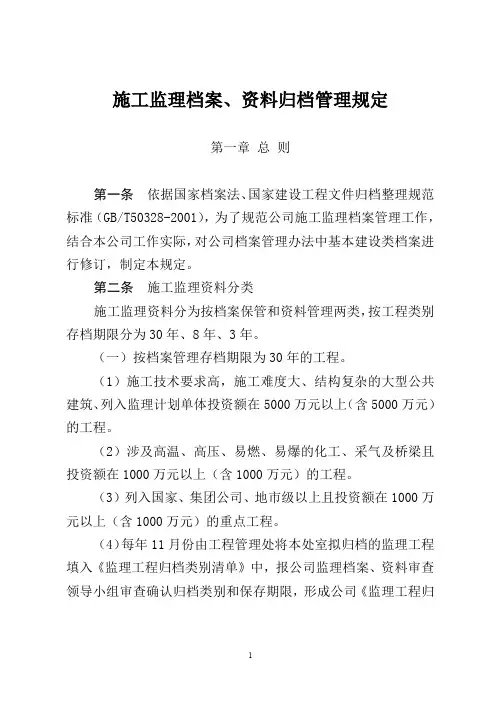 施工监理档案、资料归档管理规定

第一章 总 则

第一条 依据国家档案法、国家建设工程文件归档整理规范标准（GB/T50328-2001），为了规范公司施工监理档案管理工作，结合本公司工作实际，对公司档案管理办法中基本建设类档案进行修订，制定本规定。

第二条 施工监理资料分类

施工监理资料分为按档案保管和资料管理两类，按工程类别存档期限分为30年、8年、3年。

（一）按档案管理存档期限为30年的工程。

（1）施工技术要求高，施工难度大、结构复杂的大型公共建筑、列入监理计划单体投资额在5000万元以上（含5000万元）的工程。

（2）涉及高温、高压、易燃、易爆的化工、采气及桥梁且投资额在1000万元以上（含1000万元）的工程。

（3）列入国家、集团公司、地市级以上且投资额在1000万元以上（含1000万元）的重点工程。

（4）每年11月份由工程管理处将本处室拟归档的监理工程填入《监理工程归档类别清单》中，报公司监理档案、资料审查领导小组审查确认归档类别和保存期限，形成公司《监理工程归

1